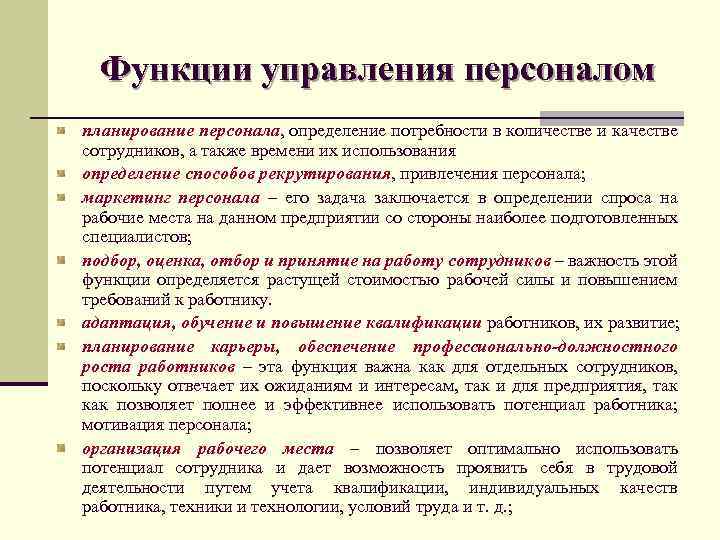 Функции управления персоналом

планирование персонала, определение потребности в количестве и качестве сотрудников, а также времени их использования

определение способов рекрутирования, привлечения персонала;

маркетинг персонала – его задача заключается в определении спроса на рабочие места на данном предприятии со стороны наиболее подготовленных специалистов;

подбор, оценка, отбор и принятие на работу сотрудников – важность этой функции определяется растущей стоимостью рабочей силы и повышением требований к работнику.

адаптация, обучение и повышение квалификации работников, их развитие;

планирование карьеры, обеспечение профессионально-должностного роста работников – эта функция важна как для отдельных сотрудников, поскольку отвечает их ожиданиям и интересам, так и для предприятия, так как позволяет полнее и эффективнее использовать потенциал работника; мотивация персонала;

организация рабочего места – позволяет оптимально использовать потенциал сотрудника и дает возможность проявить себя в трудовой деятельности путем учета квалификации, индивидуальных качеств работника, техники и технологии, условий труда и т. д.;